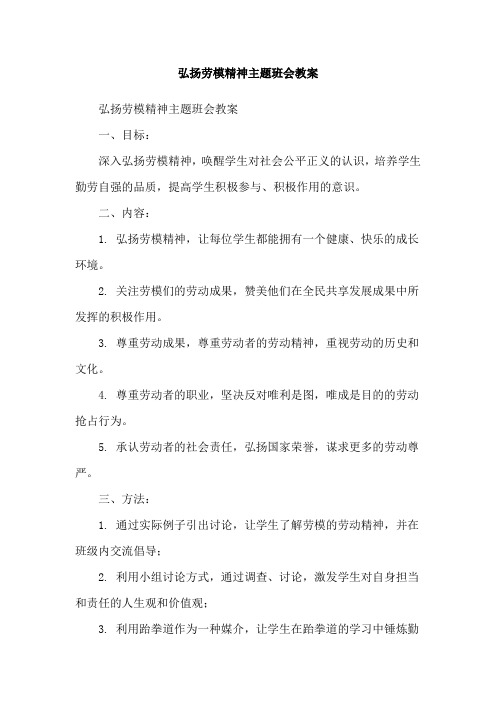 弘扬劳模精神主题班会教案

弘扬劳模精神主题班会教案

一、目标：

深入弘扬劳模精神，唤醒学生对社会公平正义的认识，培养学生勤劳自强的品质，提高学生积极参与、积极作用的意识。

二、内容：

1. 弘扬劳模精神，让每位学生都能拥有一个健康、快乐的成长环境。

2. 关注劳模们的劳动成果，赞美他们在全民共享发展成果中所发挥的积极作用。

3. 尊重劳动成果，尊重劳动者的劳动精神，重视劳动的历史和文化。

4. 尊重劳动者的职业，坚决反对唯利是图，唯成是目的的劳动抢占行为。

5. 承认劳动者的社会责任，弘扬国家荣誉，谋求更多的劳动尊严。

三、方法：

1. 通过实际例子引出讨论，让学生了解劳模的劳动精神，并在班级内交流倡导；

2. 利用小组讨论方式，通过调查、讨论，激发学生对自身担当和责任的人生观和价值观；

3. 利用跆拳道作为一种媒介，让学生在跆拳道的学习中锤炼勤